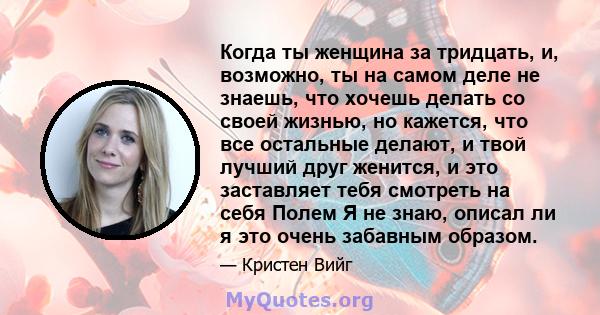 Когда ты женщина за тридцать, и, возможно, ты на самом деле не знаешь, что хочешь делать со своей жизнью, но кажется, что все остальные делают, и твой лучший друг женится, и это заставляет тебя смотреть на себя Полем Я не знаю, описал ли я это очень забавным образом.

— Кристен Вийг

MyQuotes.org